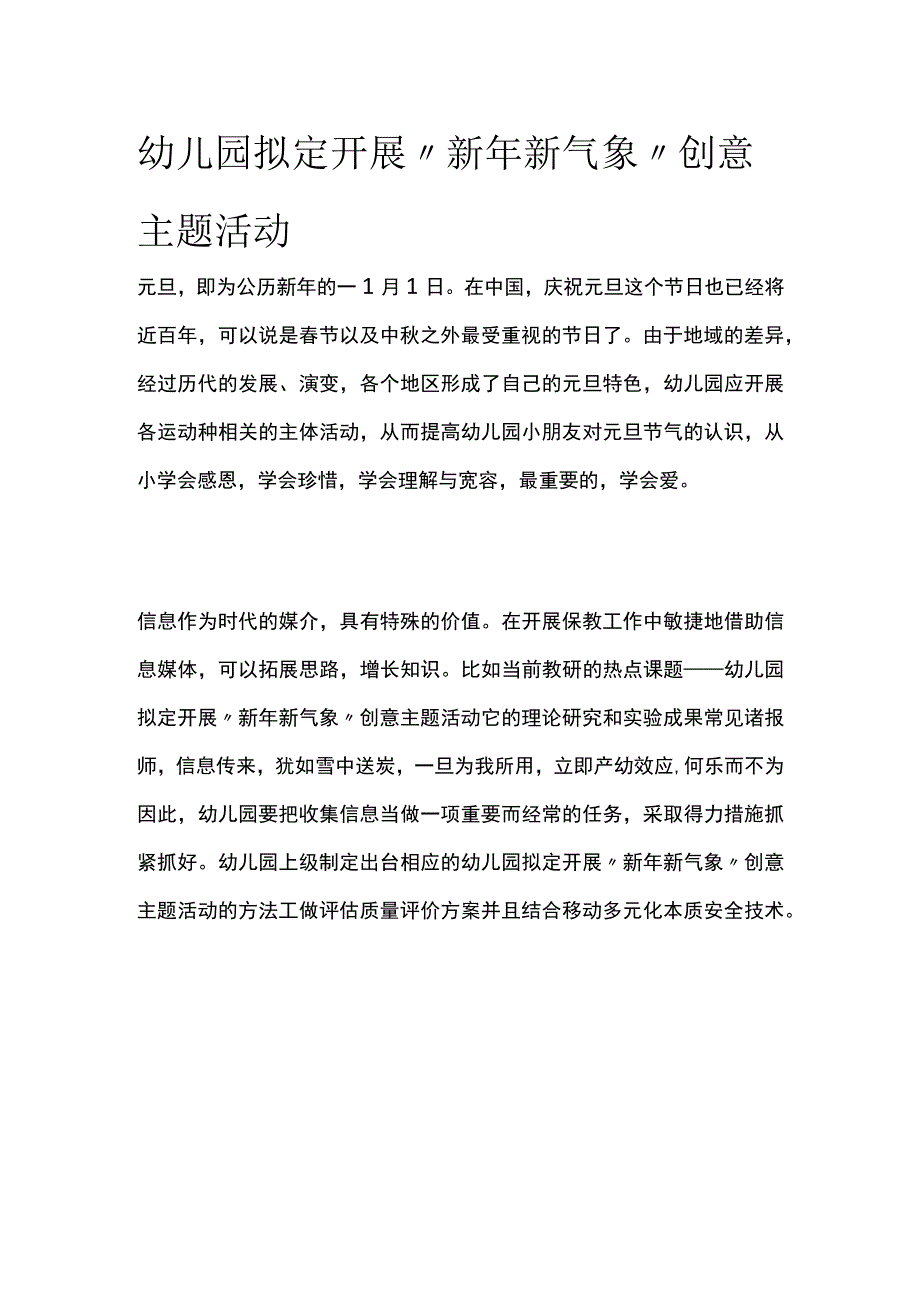 幼儿园拟定开展〃新年新气象〃创意主题活动

元旦，即为公历新年的一1月1日。在中国，庆祝元旦这个节日也已经将近百年，可以说是春节以及中秋之外最受重视的节日了。由于地域的差异，经过历代的发展、演变，各个地区形成了自己的元旦特色，幼儿园应开展各运动种相关的主体活动，从而提高幼儿园小朋友对元旦节气的认识，从小学会感恩，学会珍惜，学会理解与宽容，最重要的，学会爱。

信息作为时代的媒介，具有特殊的价值。在开展保教工作中敏捷地借助信息媒体，可以拓展思路，增长知识。比如当前教研的热点课题——幼儿园拟定开展〃新年新气象〃创意主题活动它的理论研究和实验成果常见诸报师，信息传来，犹如雪中送炭，一旦为我所用，立即产幼效应,何乐而不为因此，幼儿园要把收集信息当做一项重要而经常的任务，采取得力措施抓紧抓好。幼儿园上级制定出台相应的幼儿园拟定开展〃新年新气象〃创意主题活动的方法工做评估质量评价方案并且结合移动多元化本质安全技术。